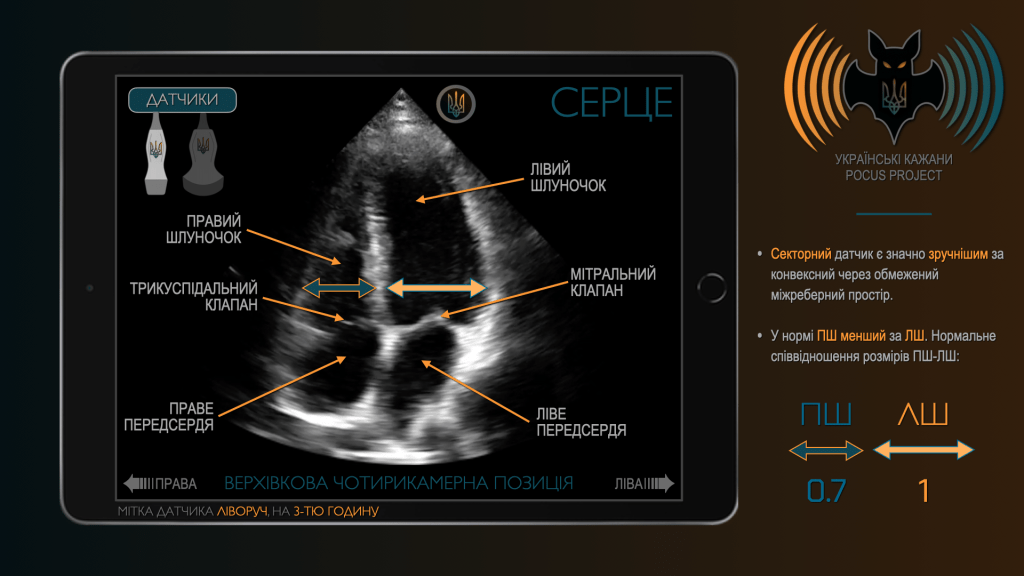 ДАТЧИКИ

СЕРЦЕ

ЛІВИЙ ШЛУНОЧОК

ПРАВИЙ ШЛУНОЧОК

ТРИКУСПІДАЛЬНИЙ КЛАПАН

МІТРАЛЬНИЙ КЛАПАН

ПРАВЕ ПЕРЕДСЕРДЯ

ЛІВЕ ПЕРЕДСЕРДЯ

ПРАВА

ВЕРХІВКОВА ЧОТИРИКАМЕРНА ПОЗИЦІЯ

ЛІВА

МІТКА ДАТЧИКА ЛІВОРУЧ, НА 3-ТЮ ГОДИНУ

УКРАЇНСЬКІ КАЖАНИ
POCUS PROJECT

• Секторний датчик є значно зручнішим за конвексний через обмежений міжреберний простір.

• У нормі ПШ менший за ЛШ. Нормальне співвідношення розмірів ПШ-ЛШ:

ПШ

ЛШ

0.7

1